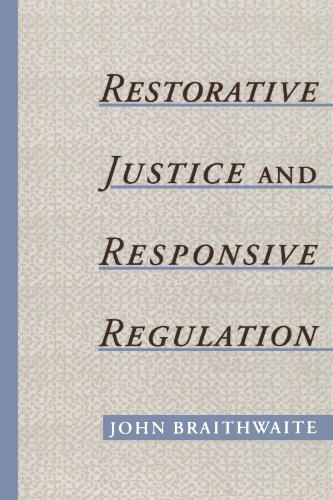 RESTORATIVE
JUSTICE AND
RESPONSIVE
REGULATION

JOHN BRAITHWAITE